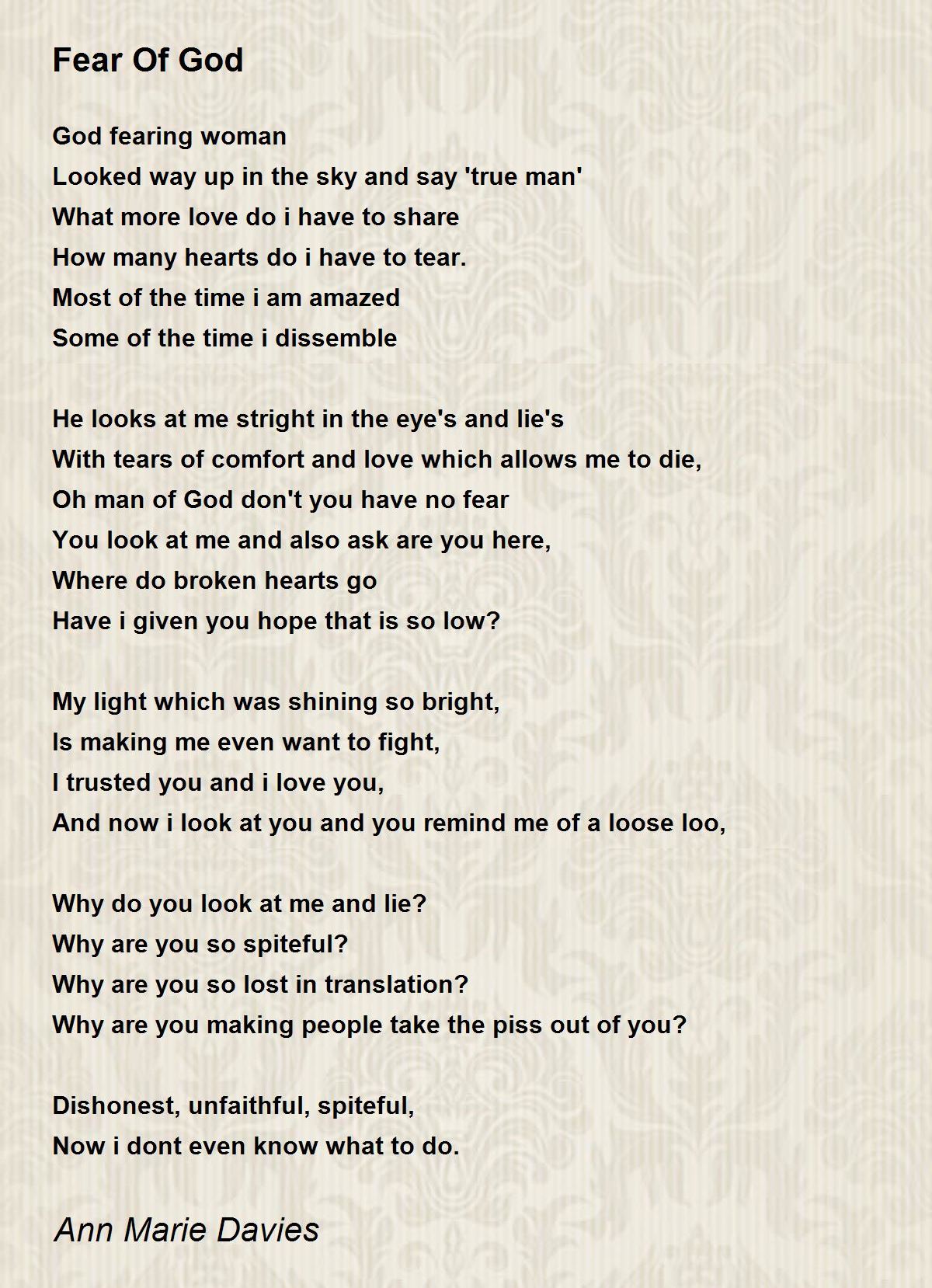 Fear Of God

God fearing woman
Looked way up in the sky and say 'true man'
What more love do i have to share
How many hearts do i have to tear.
Most of the time i am amazed
Some of the time i dissemble

He looks at me stright in the eye's and lie's
With tears of comfort and love which allows me to die,
Oh man of God don't you have no fear
You look at me and also ask are you here,
Where do broken hearts go
Have i given you hope that is so low?

My light which was shining so bright,
Is making me even want to fight,
I trusted you and i love you,
And now i look at you and you remind me of a loose loo,

Why do you look at me and lie?
Why are you so spiteful?
Why are you so lost in translation?
Why are you making people take the piss out of you?

Dishonest, unfaithful, spiteful,
Now i dont even know what to do.

Ann Marie Davies